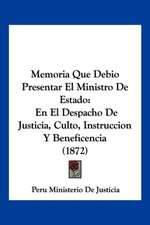 Memoria Que Debio Presentar El Ministro De Estado:
En El Despacho De Justicia, Culto, Instruccion Y Beneficencia
(1872)

Peru Ministerio De Justicia